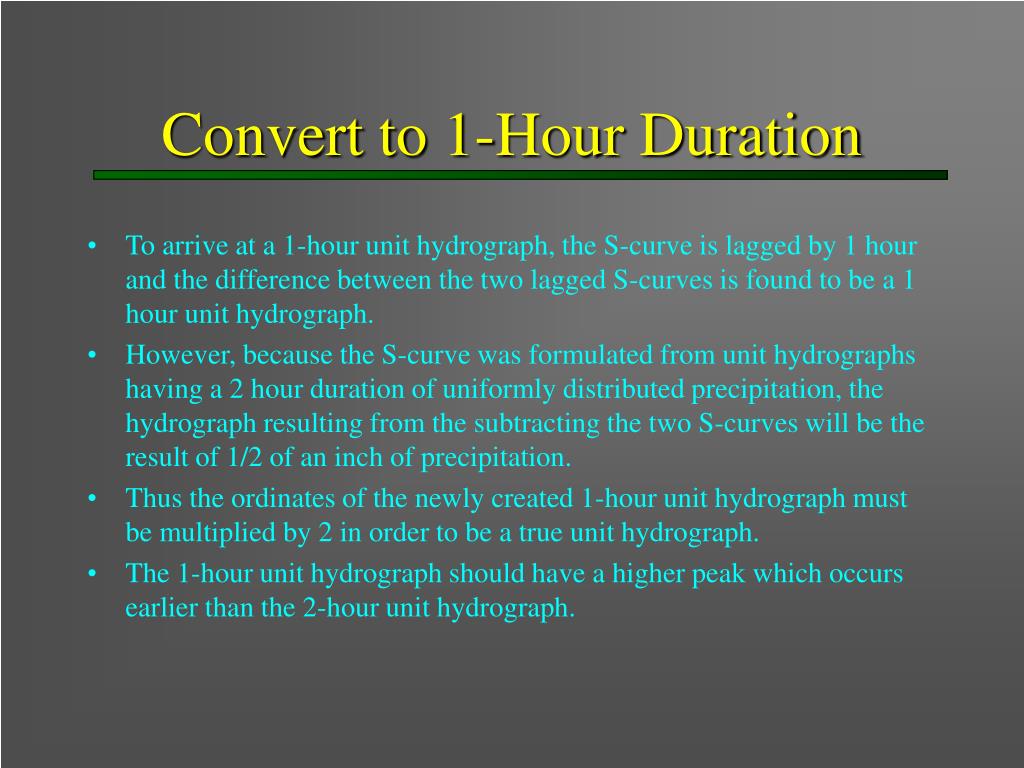 Convert to 1-Hour Duration

• To arrive at a 1-hour unit hydrograph, the S-curve is lagged by 1 hour and the difference between the two lagged S-curves is found to be a 1 hour unit hydrograph.

• However, because the S-curve was formulated from unit hydrographs having a 2 hour duration of uniformly distributed precipitation, the hydrograph resulting from the subtracting the two S-curves will be the result of 1/2 of an inch of precipitation.

• Thus the ordinates of the newly created 1-hour unit hydrograph must be multiplied by 2 in order to be a true unit hydrograph.

• The 1-hour unit hydrograph should have a higher peak which occurs earlier than the 2-hour unit hydrograph.